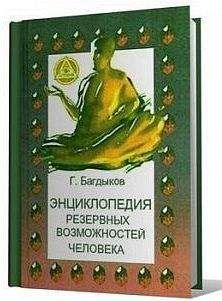 Г. Багдыков

ЭНЦИКЛОПЕДИЯ РЕЗЕРВНЫХ ВОЗМОЖНОСТЕЙ ЧЕЛОВЕКА